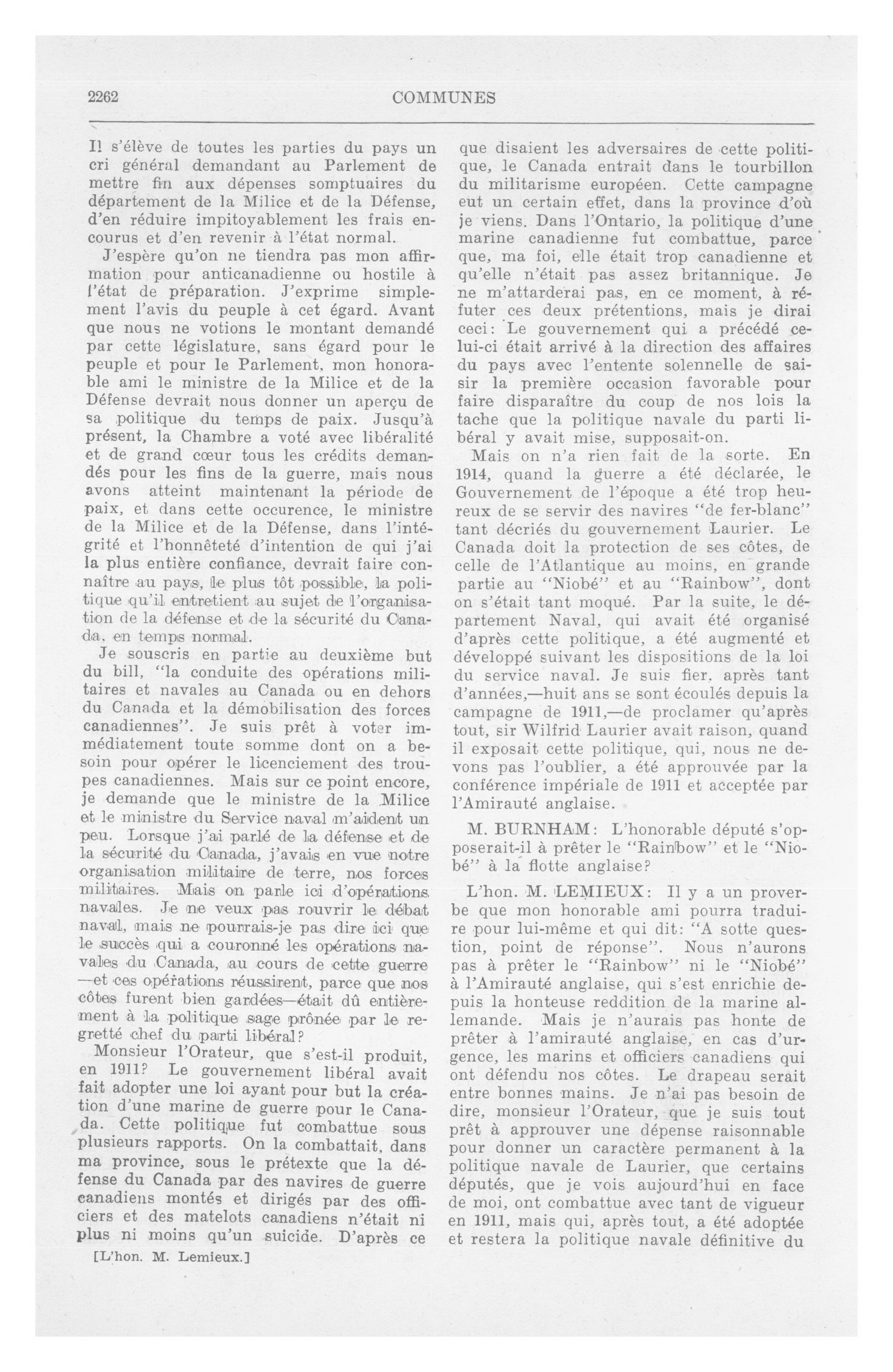 2262

COMMUNES

Il s'élève de toutes les parties du pays un cri général demandant au Parlement de mettre fin aux dépenses somptuaires du département de la Milice et de la Défense, d'en réduire impitoyablement les frais encourus et d'en revenir à l'état normal.

J'espère qu'on ne tiendra pas mon affirmation pour anticanadienne ou hostile à l'état de préparation. J'exprime simplement l'avis du peuple à cet égard. Avant que nous ne votions le montant demandé par cette législature, sans égard pour le peuple et pour le Parlement, mon honorable ami le ministre de la Milice et de la Défense devrait nous donner un aperçu de sa politique du temps de paix. Jusqu'à présent, la Chambre a voté avec libéralité et de grand cœur tous les crédits demandés pour les fins de la guerre, mais nous avons atteint maintenant la période de paix, et dans cette occurence, le ministre de la Milice et de la Défense, dans l'intégrité et l'honnêteté d'intention de qui j'ai la plus entière confiance, devrait faire connaître au pays, le plus tôt possible, la politique qu'il entretient au sujet de l'organisation de la défense et de la sécurité du Canada, en temps normal.

Je souscris en partie au deuxième but du bill, "la conduite des opérations militaires et navales au Canada ou en dehors du Canada et la démobilisation des forces canadiennes". Je suis prêt à voter immédiatement toute somme dont on a besoin pour opérer le licenciement des troupes canadiennes. Mais sur ce point encore, je demande que le ministre de la Milice et le ministre du Service naval m'aident un peu. Lorsque j'ai parlé de la défense et de la sécurité du Canada, j'avais en vue notre organisation militaire de terre, nos forces militaires. Mais on parle ici d'opérations navales. Je ne veux pas rouvrir le débat naval, mais ne pourrais-je pas dire ici que le succès qui a couronné les opérations navales du Canada, au cours de cette guerre —et ces opérations réussirent, parce que nos côtes furent bien gardées—était dû entièrement à la politique sage prônée par le regretté chef du parti libéral?

Monsieur l'Orateur, que s'est-il produit, en 1911? Le gouvernement libéral avait fait adopter une loi ayant pour but la création d'une marine de guerre pour le Canada. Cette politique fut combattue sous plusieurs rapports. On la combattait, dans ma province, sous le prétexte que la défense du Canada par des navires de guerre canadiens montés et dirigés par des officiers et des matelots canadiens n'était ni plus ni moins qu'un suicide. D'après ce

[L'hon. M. Lemieux.]

que disaient les adversaires de cette politique, le Canada entrait dans le tourbillon du militarisme européen. Cette campagne eut un certain effet, dans la province d'où je viens. Dans l'Ontario, la politique d'une marine canadienne fut combattue, parce que, ma foi, elle était trop canadienne et qu'elle n'était pas assez britannique. Je ne m'attarderai pas, en ce moment, à réfuter ces deux prétentions, mais je dirai ceci: Le gouvernement qui a précédé celui-ci était arrivé à la direction des affaires du pays avec l'entente solennelle de saisir la première occasion favorable pour faire disparaître du coup de nos lois la tache que la politique navale du parti libéral y avait mise, supposait-on.

Mais on n'a rien fait de la sorte. En 1914, quand la guerre a été déclarée, le Gouvernement de l'époque a été trop heureux de se servir des navires "de fer-blanc" tant décriés du gouvernement Laurier. Le Canada doit la protection de ses côtes, de celle de l'Atlantique au moins, en grande partie au "Niobé" et au "Rainbow", dont on s'était tant moqué. Par la suite, le département Naval, qui avait été organisé d'après cette politique, a été augmenté et développé suivant les dispositions de la loi du service naval. Je suis fier, après tant d'années,—huit ans se sont écoulés depuis la campagne de 1911,—de proclamer qu'après tout, sir Wilfrid Laurier avait raison, quand il exposait cette politique, qui, nous ne devons pas l'oublier, a été approuvée par la conférence impériale de 1911 et acceptée par l'Amirauté anglaise.

M. BURNHAM: L'honorable député s'opposerait-il à prêter le "Rainbow" et le "Niobé" à la flotte anglaise?

L'hon. M. LEMIEUX: Il y a un proverbe que mon honorable ami pourra traduire pour lui-même et qui dit: "A sotte question, point de réponse". Nous n'aurons pas à prêter le "Rainbow" ni le "Niobé" à l'Amirauté anglaise, qui s'est enrichie depuis la honteuse reddition de la marine allemande. Mais je n'aurais pas honte de prêter à l'amirauté anglaise, en cas d'urgence, les marins et officiers canadiens qui ont défendu nos côtes. Le drapeau serait entre bonnes mains. Je n'ai pas besoin de dire, monsieur l'Orateur, que je suis tout prêt à approuver une dépense raisonnable pour donner un caractère permanent à la politique navale de Laurier, que certains députés, que je vois aujourd'hui en face de moi, ont combattue avec tant de vigueur en 1911, mais qui, après tout, a été adoptée et restera la politique navale définitive du